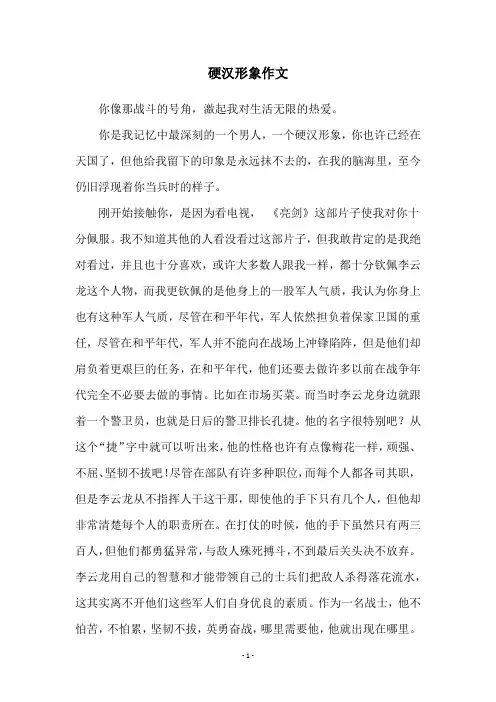 硬汉形象作文

你像那战斗的号角，激起我对生活无限的热爱。

你是我记忆中最深刻的一个男人，一个硬汉形象，你也许已经在天国了，但他给我留下的印象是永远抹不去的，在我的脑海里，至今仍旧浮现着你当兵时的样子。

刚开始接触你，是因为看电视，《亮剑》这部片子使我对你十分佩服。我不知道其他的人看没看过这部片子，但我敢肯定的是我绝对看过，并且也十分喜欢，或许大多数人跟我一样，都十分钦佩李云龙这个人物，而我更钦佩的是他身上的一股军人气质，我认为你身上也有这种军人气质，尽管在和平年代，军人依然担负着保家卫国的重任，尽管在和平年代，军人并不能向在战场上冲锋陷阵，但是他们却肩负着更艰巨的任务，在和平年代，他们还要去做许多以前在战争年代完全不必要去做的事情。比如在市场买菜。而当时李云龙身边就跟着一个警卫员，也就是日后的警卫排长孔捷。他的名字很特别吧？从这个“捷”字中就可以听出来，他的性格也许有点像梅花一样，顽强、不屈、坚韧不拔吧！尽管在部队有许多种职位，而每个人都各司其职，但是李云龙从不指挥人干这干那，即使他的手下只有几个人，但他却非常清楚每个人的职责所在。在打仗的时候，他的手下虽然只有两三百人，但他们都勇猛异常，与敌人殊死搏斗，不到最后关头决不放弃。李云龙用自己的智慧和才能带领自己的士兵们把敌人杀得落花流水，这其实离不开他们这些军人们自身优良的素质。作为一名战士，他不怕苦，不怕累，坚韧不拔，英勇奋战，哪里需要他，他就出现在哪里。

- 1 -